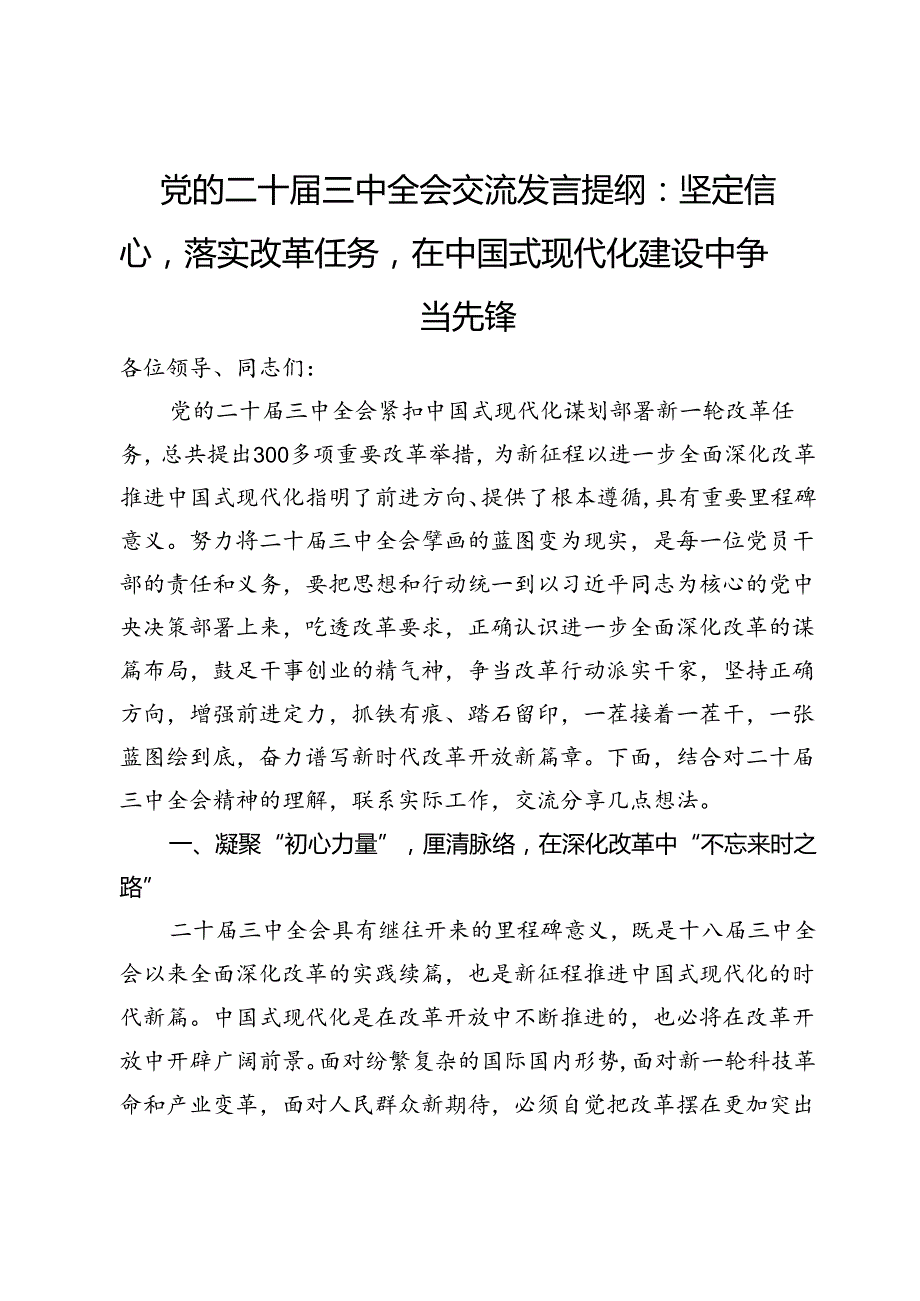 党的二十届三中全会交流发言提纲：坚定信心，落实改革任务，在中国式现代化建设中争当先锋

各位领导、同志们：

党的二十届三中全会紧扣中国式现代化谋划部署新一轮改革任务，总共提出300多项重要改革举措，为新征程以进一步全面深化改革推进中国式现代化指明了前进方向、提供了根本遵循，具有重要里程碑意义。努力将二十届三中全会擘画的蓝图变为现实，是每一位党员干部的责任和义务，要把思想和行动统一到以习近平同志为核心的党中央决策部署上来，吃透改革要求，正确认识进一步全面深化改革的谋篇布局，鼓足干事创业的精气神，争当改革行动派实干家，坚持正确方向，增强前进定力，抓铁有痕、踏石留印，一茬接着一茬干，一张蓝图绘到底，奋力谱写新时代改革开放新篇章。下面，结合对二十届三中全会精神的理解，联系实际工作，交流分享几点想法。

一、凝聚“初心力量”，厘清脉络，在深化改革中“不忘来时之路”

二十届三中全会具有继往开来的里程碑意义，既是十八届三中全会以来全面深化改革的实践续篇，也是新征程推进中国式现代化的时代新篇。中国式现代化是在改革开放中不断推进的，也必将在改革开放中开辟广阔前景。面对纷繁复杂的国际国内形势，面对新一轮科技革命和产业变革，面对人民群众新期待，必须自觉把改革摆在更加突出